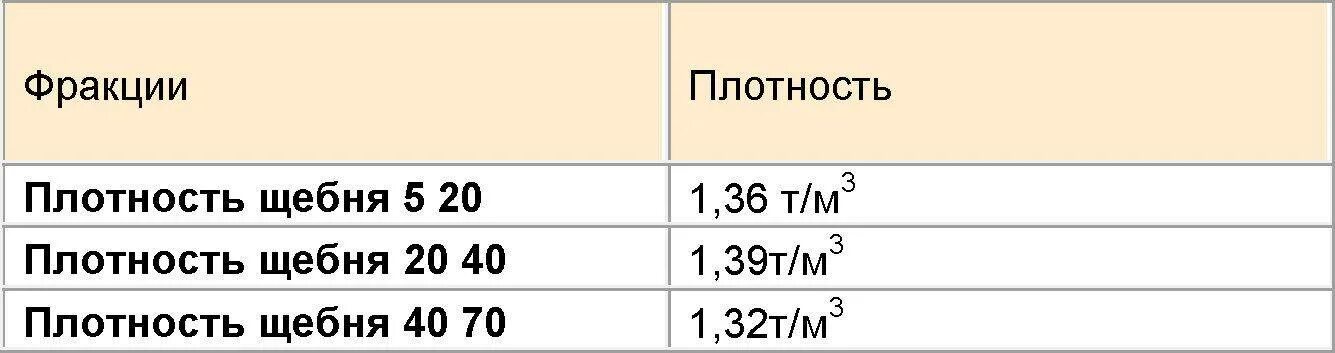 | Фракции | Плотность |
|---|---|
| Плотность щебня 5 20 | 1,36 т/м$^3$ |
| Плотность щебня 20 40 | 1,39т/м$^3$ |
| Плотность щебня 40 70 | 1,32т/м$^3$ |